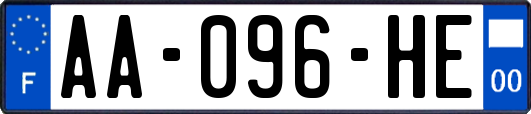 F
AA-096-HE
00